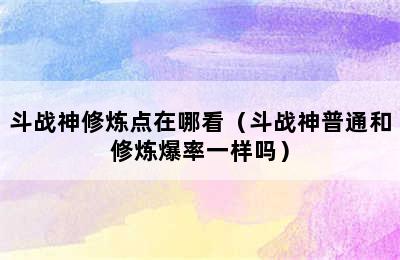 斗战神修炼点在哪看（斗战神普通和修炼爆率一样吗）